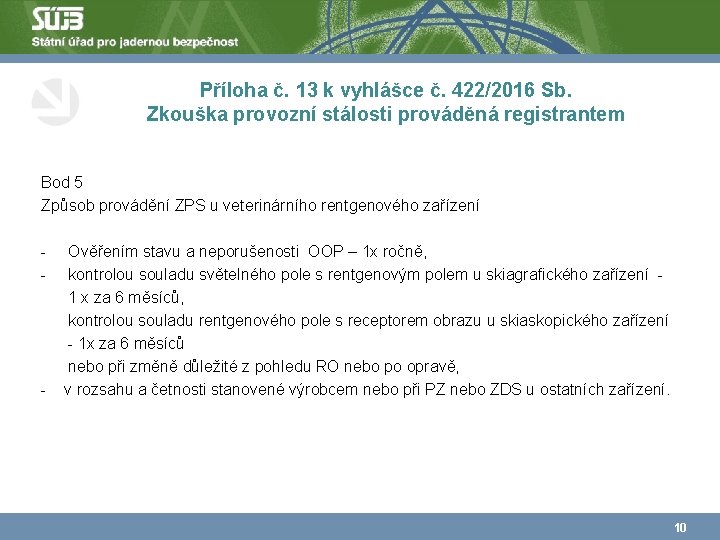 SÚJB
Státní úřad pro jadernou bezpečnost

Příloha č. 13 k vyhlášce č. 422/2016 Sb.
Zkouška provozní stálosti prováděná registrantem

Bod 5
Způsob provádění ZPS u veterinárního rentgenového zařízení

- Ověřením stavu a neporušenosti OOP – 1x ročně,
- kontrolou souladu světelného pole s rentgenovým polem u skiagrafického zařízení - 1 x za 6 měsíců,
kontrolou souladu rentgenového pole s receptorem obrazu u skiaskopického zařízení - 1x za 6 měsíců
nebo při změně důležité z pohledu RO nebo po opravě,
- v rozsahu a četnosti stanovené výrobcem nebo při PZ nebo ZDS u ostatních zařízení.

10